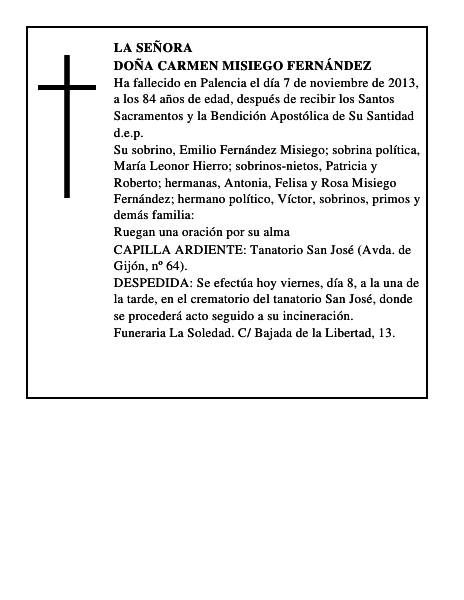 LA SEÑORA
DOÑA CARMEN MISIEGO FERNÁNDEZ
Ha fallecido en Palencia el día 7 de noviembre de 2013, a los 84 años de edad, después de recibir los Santos Sacramentos y la Bendición Apostólica de Su Santidad
d.e.p.
Su sobrino, Emilio Fernández Misiego; sobrina política, María Leonor Hierro; sobrinos-nietos, Patricia y Roberto; hermanas, Antonia, Felisa y Rosa Misiego Fernández; hermano político, Víctor, sobrinos, primos y demás familia:
Ruegan una oración por su alma
CAPILLA ARDIENTE: Tanatorio San José (Avda. de Gijón, nº 64).
DESPEDIDA: Se efectúa hoy viernes, día 8, a la una de la tarde, en el crematorio del tanatorio San José, donde se procederá acto seguido a su incineración.
Funeraria La Soledad. C/ Bajada de la Libertad, 13.